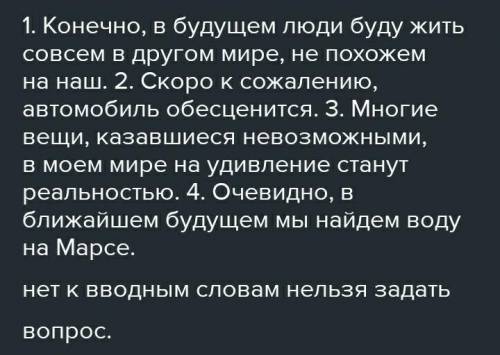 1. Конечно, в будущем люди буду жить совсем в другом мире, не похожем на наш. 2. Скоро к сожалению, автомобиль обесценится. 3. Многие вещи, казавшиеся невозможными, в моем мире на удивление станут реальностью. 4. Очевидно, в ближайшем будущем мы найдем воду на Марсе.

нет к вводным словам нельзя задать

вопрос.